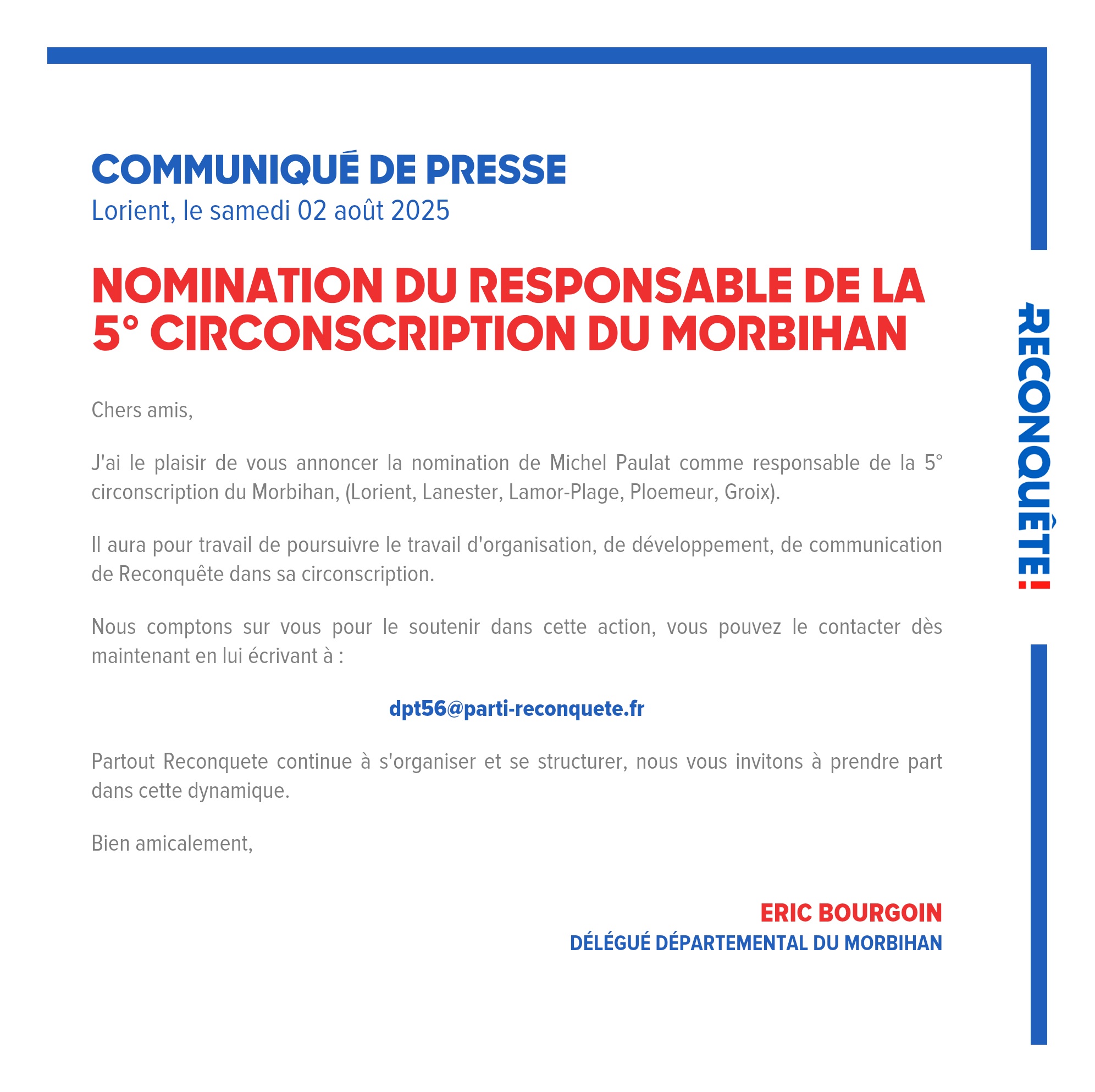 COMMUNIQUÉ DE PRESSE
Lorient, le samedi 02 août 2025

NOMINATION DU RESPONSABLE DE LA 5° CIRCONSCRIPTION DU MORBIHAN

Chers amis,

J'ai le plaisir de vous annoncer la nomination de Michel Paulat comme responsable de la 5° circonscription du Morbihan, (Lorient, Lanester, Lamor-Plage, Ploemeur, Groix).

Il aura pour travail de poursuivre le travail d'organisation, de développement, de communication de Reconquête dans sa circonscription.

Nous comptons sur vous pour le soutenir dans cette action, vous pouvez le contacter dès maintenant en lui écrivant à :

dpt56@parti-reconquete.fr

Partout Reconquete continue à s'organiser et se structurer, nous vous invitons à prendre part dans cette dynamique.

Bien amicalement,

ERIC BOURGOIN
DÉLÉGUÉ DÉPARTEMENTAL DU MORBIHAN

RECONQUÊTE!